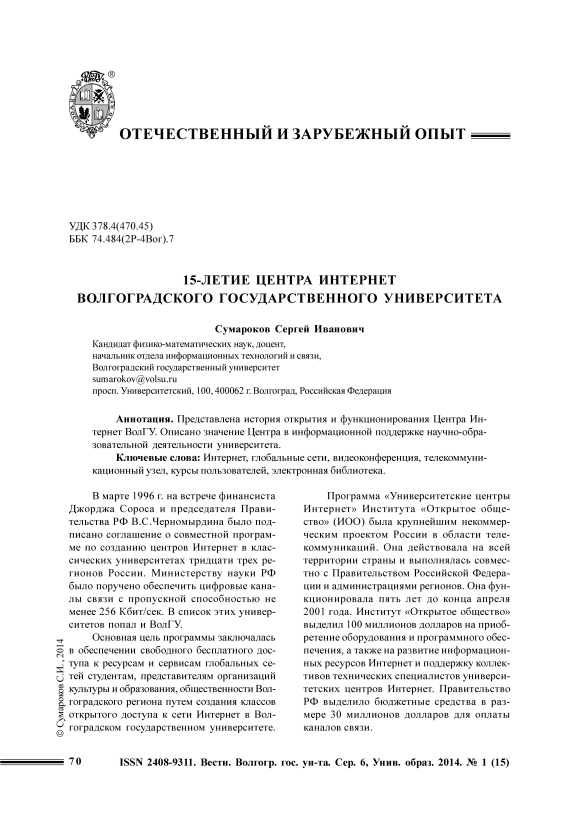 ОТЕЧЕСТВЕННЫЙ И ЗАРУБЕЖНЫЙ ОПЫТ

УДК 378.4(470.45)
ББК 74.484(2Р-4Вог).7

15-ЛЕТИЕ ЦЕНТРА ИНТЕРНЕТ ВОЛГОГРАДСКОГО ГОСУДАРСТВЕННОГО УНИВЕРСИТЕТА

Сумароков Сергей Иванович

Кандидат физико-математических наук, доцент,
начальник отдела информационных технологий и связи,
Волгоградский государственный университет
sumarokov@volsu.ru
просп. Университетский, 100, 400062 г. Волгоград, Российская Федерация

Аннотация. Представлена история открытия и функционирования Центра Интернет ВолГУ. Описано значение Центра в информационной поддержке научно-образовательной деятельности университета.

Ключевые слова: Интернет, глобальные сети, видеоконференция, телекоммуникационный узел, курсы пользователей, электронная библиотека.

В марте 1996 г. на встрече финансиста Джорджа Сороса и председателя Правительства РФ В.С.Черномырдина было подписано соглашение о совместной программе по созданию центров Интернет в классических университетах тридцати трех регионов России. Министерству науки РФ было поручено обеспечить цифровые каналы связи с пропускной способностью не менее 256 Кбит/сек. В список этих университетов попал и ВолГУ.

Основная цель программы заключалась в обеспечении свободного бесплатного доступа к ресурсам и сервисам глобальных сетей студентам, представителям организаций культуры и образования, общественности Волгоградского региона путем создания классов открытого доступа к сети Интернет в Волгоградском государственном университете.

Программа «Университетские центры Интернет» Института «Открытое общество» (ИОО) была крупнейшим некоммерческим проектом России в области телекоммуникаций. Она действовала на всей территории страны и выполнялась совместно с Правительством Российской Федерации и администрациями регионов. Она функционировала пять лет до конца апреля 2001 года. Институт «Открытое общество» выделил 100 миллионов долларов на приобретение оборудования и программного обеспечения, а также на развитие информационных ресурсов Интернет и поддержку коллективов технических специалистов университетских центров Интернет. Правительство РФ выделило бюджетные средства в размере 30 миллионов долларов для оплаты каналов связи.

© Сумароков С.И., 2014

70 ISSN 2408-9311. Вестн. Волгогр. гос. ун-та. Сер. 6, Унив. образ. 2014. № 1 (15)